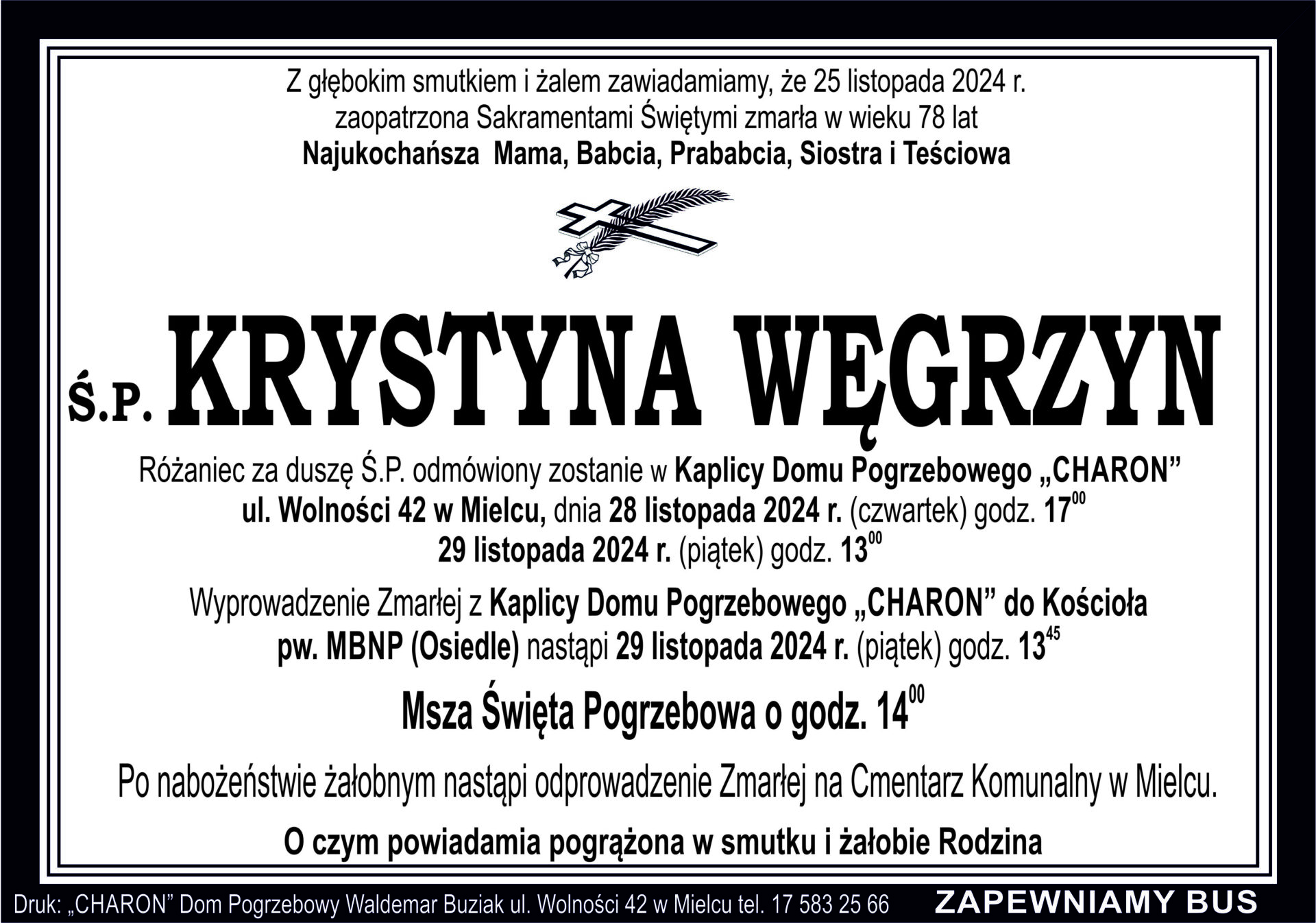 Z głębokim smutkiem i żalem zawiadamiamy, że 25 listopada 2024 r. zaopatrzona Sakramentami Świętymi zmarła w wieku 78 lat
Najukochańsza Mama, Babcia, Prababcia, Siostra i Teściowa

Ś.P. KRYSTYNA WĘGRZYN

Różaniec za duszę Ś.P. odmówiony zostanie w Kaplicy Domu Pogrzebowego „CHARON” ul. Wolności 42 w Mielcu, dnia 28 listopada 2024 r. (czwartek) godz. $17^{00}$
29 listopada 2024 r. (piątek) godz. $13^{00}$

Wyprowadzenie Zmarłej z Kaplicy Domu Pogrzebowego „CHARON” do Kościoła pw. MBNP (Osiedle) nastąpi 29 listopada 2024 r. (piątek) godz. $13^{45}$

Msza Święta Pogrzebowa o godz. $14^{00}$

Po nabożeństwie żałobnym nastąpi odprowadzenie Zmarłej na Cmentarz Komunalny w Mielcu.

O czym powiadamia pogrążona w smutku i żałobie Rodzina

Druk: „CHARON” Dom Pogrzebowy Waldemar Buziak ul. Wolności 42 w Mielcu tel. 17 583 25 66 ZAPEWNIAMY BUS